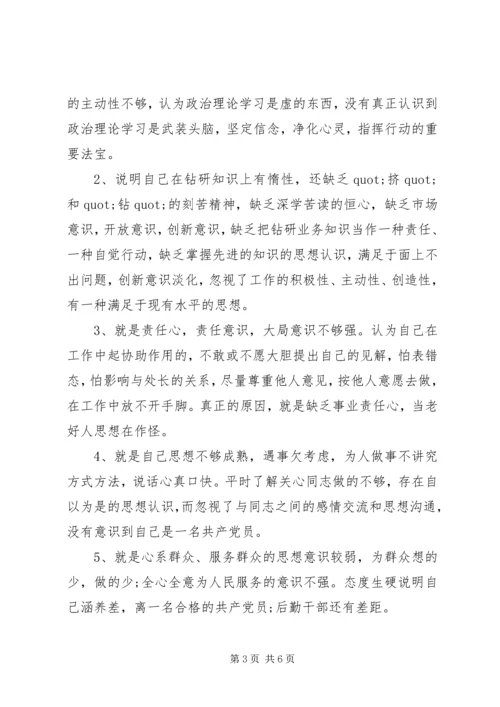 的主动性不够，认为政治理论学习是虚的东西，没有真正认识到政治理论学习是武装头脑，坚定信念，净化心灵，指挥行动的重要法宝。

2、说明自己在钻研知识上有惰性，还缺乏 quot;挤 quot;和 quot;钻 quot;的刻苦精神，缺乏深学苦读的恒心，缺乏市场意识，开放意识，创新意识，缺乏把钻研业务知识当作一种责任、一种自觉行动，缺乏掌握先进的知识的思想认识，满足于面上不出问题，创新意识淡化，忽视了工作的积极性、主动性、创造性，有一种满足于现有水平的思想。

3、就是责任心，责任意识，大局意识不够强。认为自己在工作中起协助作用的，不敢或不愿大胆提出自己的见解，怕表错态，怕影响与处长的关系，尽量尊重他人意见，按他人意愿去做，在工作中放不开手脚。真正的原因，就是缺乏事业责任心，当老好人思想在作怪。

4、就是自己思想不够成熟，遇事欠考虑，为人做事不讲究方式方法，说话心真口快。平时了解关心同志做的不够，存在自以为是的思想认识，而忽视了与同志之间的感情交流和思想沟通，没有意识到自己是一名共产党员。

5、就是心系群众、服务群众的思想意识较弱，为群众想的少，做的少;全心全意为人民服务的意识不强。态度生硬说明自己涵养差，离一名合格的共产党员;后勤干部还有差距。

第 3 页 共 6 页